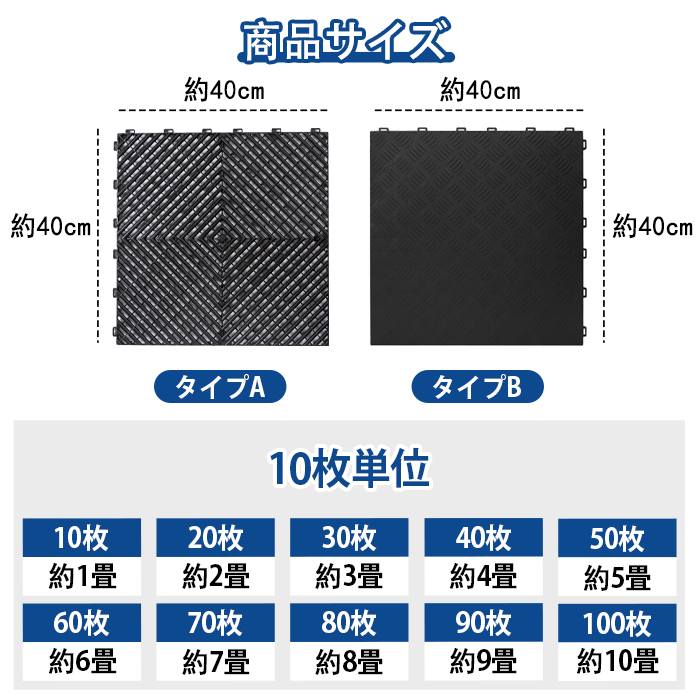 商品サイズ

約40cm

約40cm

約40cm

約40cm

タイプA

タイプB

10枚単位

| 10枚 | 20枚 | 30枚 | 40枚 | 50枚 |
|---|---|---|---|---|
| 約1畳 | 約2畳 | 約3畳 | 約4畳 | 約5畳 |
| 60枚 | 70枚 | 80枚 | 90枚 | 100枚 |
| 約6畳 | 約7畳 | 約8畳 | 約9畳 | 約10畳 |